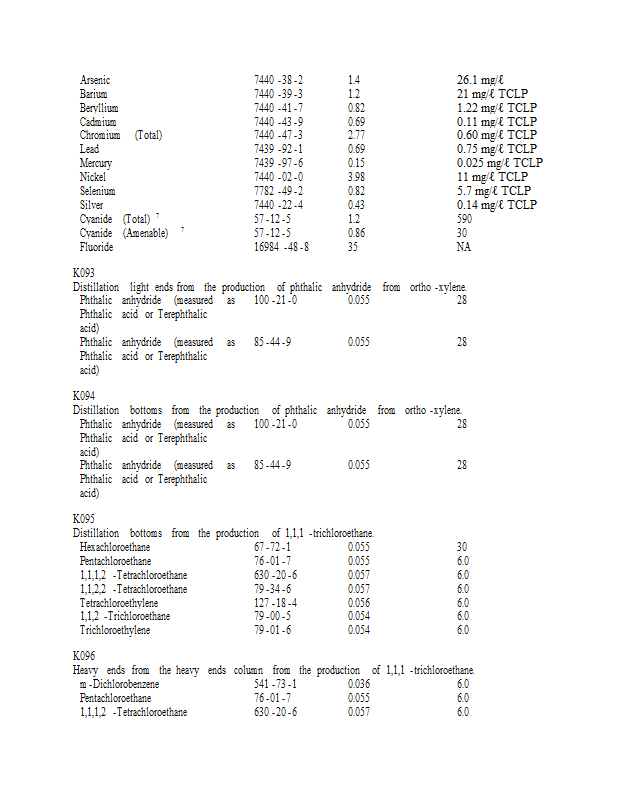 | | | | |
|---|---|---|---|
| Arsenic | 7440 -38 -2 | 1.4 | 26.1 mg/ℓ |
| Barium | 7440 -39 -3 | 1.2 | 21 mg/ℓ TCLP |
| Beryllium | 7440 -41 -7 | 0.82 | 1.22 mg/ℓ TCLP |
| Cadmium | 7440 -43 -9 | 0.69 | 0.11 mg/ℓ TCLP |
| Chromium (Total) | 7440 -47 -3 | 2.77 | 0.60 mg/ℓ TCLP |
| Lead | 7439 -92 -1 | 0.69 | 0.75 mg/ℓ TCLP |
| Mercury | 7439 -97 -6 | 0.15 | 0.025 mg/ℓ TCLP |
| Nickel | 7440 -02 -0 | 3.98 | 11 mg/ℓ TCLP |
| Selenium | 7782 -49 -2 | 0.82 | 5.7 mg/ℓ TCLP |
| Silver | 7440 -22 -4 | 0.43 | 0.14 mg/ℓ TCLP |
| Cyanide (Total) ⁷ | 57 -12 -5 | 1.2 | 590 |
| Cyanide (Amenable) ⁷ | 57 -12 -5 | 0.86 | 30 |
| Fluoride | 16984 -48 -8 | 35 | NA |

K093
Distillation light ends from the production of phthalic anhydride from ortho -xylene.

| | | | |
|---|---|---|---|
| Phthalic anhydride (measured as Phthalic acid or Terephthalic acid) | 100 -21 -0 | 0.055 | 28 |
| Phthalic anhydride (measured as Phthalic acid or Terephthalic acid) | 85 -44 -9 | 0.055 | 28 |

K094
Distillation bottoms from the production of phthalic anhydride from ortho -xylene.

| | | | |
|---|---|---|---|
| Phthalic anhydride (measured as Phthalic acid or Terephthalic acid) | 100 -21 -0 | 0.055 | 28 |
| Phthalic anhydride (measured as Phthalic acid or Terephthalic acid) | 85 -44 -9 | 0.055 | 28 |

K095
Distillation bottoms from the production of 1,1,1 -trichloroethane.

| | | | |
|---|---|---|---|
| Hexachloroethane | 67 -72 -1 | 0.055 | 30 |
| Pentachloroethane | 76 -01 -7 | 0.055 | 6.0 |
| 1,1,1,2 -Tetrachloroethane | 630 -20 -6 | 0.057 | 6.0 |
| 1,1,2,2 -Tetrachloroethane | 79 -34 -6 | 0.057 | 6.0 |
| Tetrachloroethylene | 127 -18 -4 | 0.056 | 6.0 |
| 1,1,2 -Trichloroethane | 79 -00 -5 | 0.054 | 6.0 |
| Trichloroethylene | 79 -01 -6 | 0.054 | 6.0 |

K096
Heavy ends from the heavy ends column from the production of 1,1,1 -trichloroethane.

| | | | |
|---|---|---|---|
| m -Dichlorobenzene | 541 -73 -1 | 0.036 | 6.0 |
| Pentachloroethane | 76 -01 -7 | 0.055 | 6.0 |
| 1,1,1,2 -Tetrachloroethane | 630 -20 -6 | 0.057 | 6.0 |